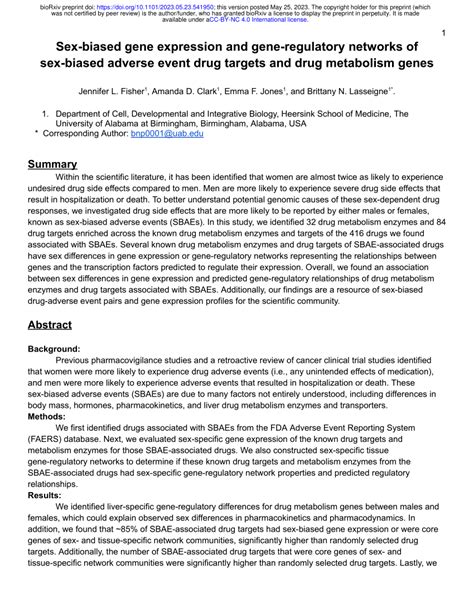 bioRxiv preprint doi: https://doi.org/10.1101/2023.05.23.541950; this version posted May 25, 2023. The copyright holder for this preprint (which was not certified by peer review) is the author/funder, who has granted bioRxiv a license to display the preprint in perpetuity. It is made available under aCC-BY-NC 4.0 International license.

1

Sex-biased gene expression and gene-regulatory networks of sex-biased adverse event drug targets and drug metabolism genes

Jennifer L. Fisher$^1$, Amanda D. Clark$^1$, Emma F. Jones$^1$, and Brittany N. Lasseigne$^{1*}$.

1. Department of Cell, Developmental and Integrative Biology, Heersink School of Medicine, The University of Alabama at Birmingham, Birmingham, Alabama, USA
* Corresponding Author: bnp0001@uab.edu

Summary

Within the scientific literature, it has been identified that women are almost twice as likely to experience undesired drug side effects compared to men. Men are more likely to experience severe drug side effects that result in hospitalization or death. To better understand potential genomic causes of these sex-dependent drug responses, we investigated drug side effects that are more likely to be reported by either males or females, known as sex-biased adverse events (SBAEs). In this study, we identified 32 drug metabolism enzymes and 84 drug targets enriched across the known drug metabolism enzymes and targets of the 416 drugs we found associated with SBAEs. Several known drug metabolism enzymes and drug targets of SBAE-associated drugs have sex differences in gene expression or gene-regulatory networks representing the relationships between genes and the transcription factors predicted to regulate their expression. Overall, we found an association between sex differences in gene expression and predicted gene-regulatory relationships of drug metabolism enzymes and drug targets associated with SBAEs. Additionally, our findings are a resource of sex-biased drug-adverse event pairs and gene expression profiles for the scientific community.

Abstract

Background:
Previous pharmacovigilance studies and a retroactive review of cancer clinical trial studies identified that women were more likely to experience drug adverse events (i.e., any unintended effects of medication), and men were more likely to experience adverse events that resulted in hospitalization or death. These sex-biased adverse events (SBAEs) are due to many factors not entirely understood, including differences in body mass, hormones, pharmacokinetics, and liver drug metabolism enzymes and transporters.
Methods:
We first identified drugs associated with SBAEs from the FDA Adverse Event Reporting System (FAERS) database. Next, we evaluated sex-specific gene expression of the known drug targets and metabolism enzymes for those SBAE-associated drugs. We also constructed sex-specific tissue gene-regulatory networks to determine if these known drug targets and metabolism enzymes from the SBAE-associated drugs had sex-specific gene-regulatory network properties and predicted regulatory relationships.
Results:
We identified liver-specific gene-regulatory differences for drug metabolism genes between males and females, which could explain observed sex differences in pharmacokinetics and pharmacodynamics. In addition, we found that ~85% of SBAE-associated drug targets had sex-biased gene expression or were core genes of sex- and tissue-specific network communities, significantly higher than randomly selected drug targets. Additionally, the number of SBAE-associated drug targets that were core genes of sex- and tissue-specific network communities were significantly higher than randomly selected drug targets. Lastly, we